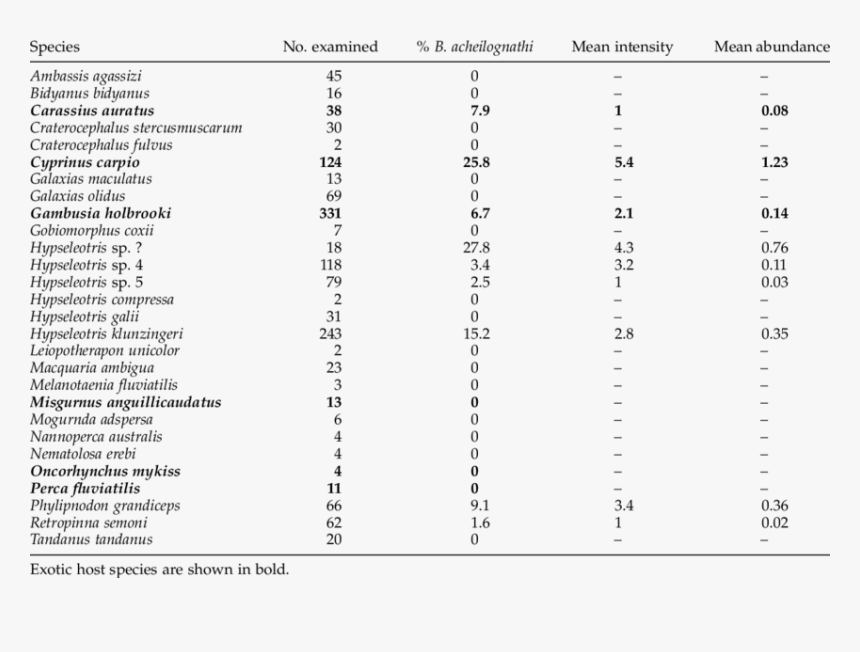 | Species | No. examined | % B. acheilognathi | Mean intensity | Mean abundance |
|---|---|---|---|---|
| Ambassis agassizi | 45 | 0 | – | – |
| Bidyanus bidyanus | 16 | 0 | – | – |
| Carassius auratus | 38 | 7.9 | 1 | 0.08 |
| Craterocephalus stercusmuscarum | 30 | 0 | – | – |
| Craterocephalus fulvus | 2 | 0 | – | – |
| Cyprinus carpio | 124 | 25.8 | 5.4 | 1.23 |
| Galaxias maculatus | 13 | 0 | – | – |
| Galaxias olidus | 69 | 0 | – | – |
| Gambusia holbrooki | 331 | 6.7 | 2.1 | 0.14 |
| Gobiomorphus coxii | 7 | 0 | – | – |
| Hypseleotris sp. ? | 18 | 27.8 | 4.3 | 0.76 |
| Hypseleotris sp. 4 | 118 | 3.4 | 3.2 | 0.11 |
| Hypseleotris sp. 5 | 79 | 2.5 | 1 | 0.03 |
| Hypseleotris compressa | 2 | 0 | – | – |
| Hypseleotris galii | 31 | 0 | – | – |
| Hypseleotris klunzingeri | 243 | 15.2 | 2.8 | 0.35 |
| Leiopotherapon unicolor | 2 | 0 | – | – |
| Macquaria ambigua | 23 | 0 | – | – |
| Melanotaenia fluviatilis | 3 | 0 | – | – |
| Misgurnus anguillicaudatus | 13 | 0 | – | – |
| Mogurnda adspersa | 6 | 0 | – | – |
| Nannoperca australis | 4 | 0 | – | – |
| Nematolosa erebi | 4 | 0 | – | – |
| Oncorhynchus mykiss | 4 | 0 | – | – |
| Perca fluviatilis | 11 | 0 | – | – |
| Phylipnodon grandiceps | 66 | 9.1 | 3.4 | 0.36 |
| Retropinna semoni | 62 | 1.6 | 1 | 0.02 |
| Tandanus tandanus | 20 | 0 | – | – |

Exotic host species are shown in bold.